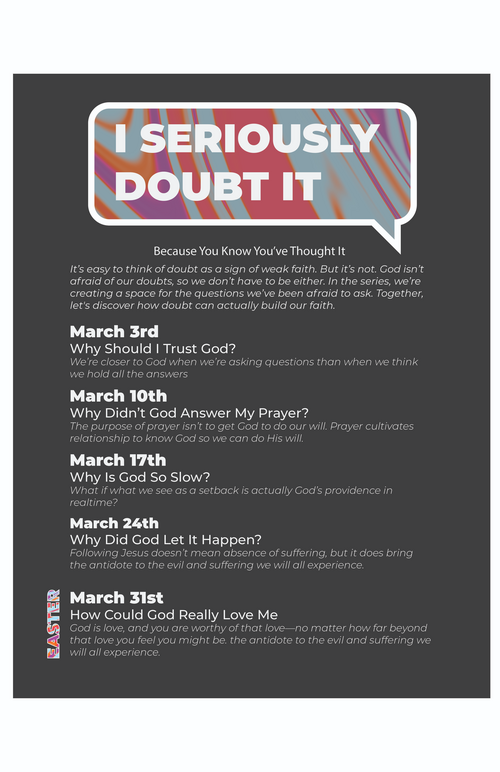 I SERIOUSLY DOUBT IT

Because You Know You've Thought It

It's easy to think of doubt as a sign of weak faith. But it's not. God isn't afraid of our doubts, so we don't have to be either. In the series, we're creating a space for the questions we've been afraid to ask. Together, let's discover how doubt can actually build our faith.

March 3rd
Why Should I Trust God?
We're closer to God when we're asking questions than when we think we hold all the answers

March 10th
Why Didn't God Answer My Prayer?
The purpose of prayer isn't to get God to do our will. Prayer cultivates relationship to know God so we can do His will.

March 17th
Why Is God So Slow?
What if what we see as a setback is actually God's providence in realtime?

March 24th
Why Did God Let It Happen?
Following Jesus doesn't mean absence of suffering, but it does bring the antidote to the evil and suffering we will all experience.

EASTER

March 31st
How Could God Really Love Me
God is love, and you are worthy of that love—no matter how far beyond that love you feel you might be. the antidote to the evil and suffering we will all experience.